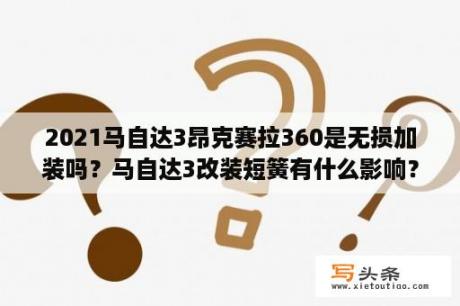 2021马自达3昂克赛拉360是无损加装吗？马自达3改装短簧有什么影响？

写头条
www.xietoutiao.com